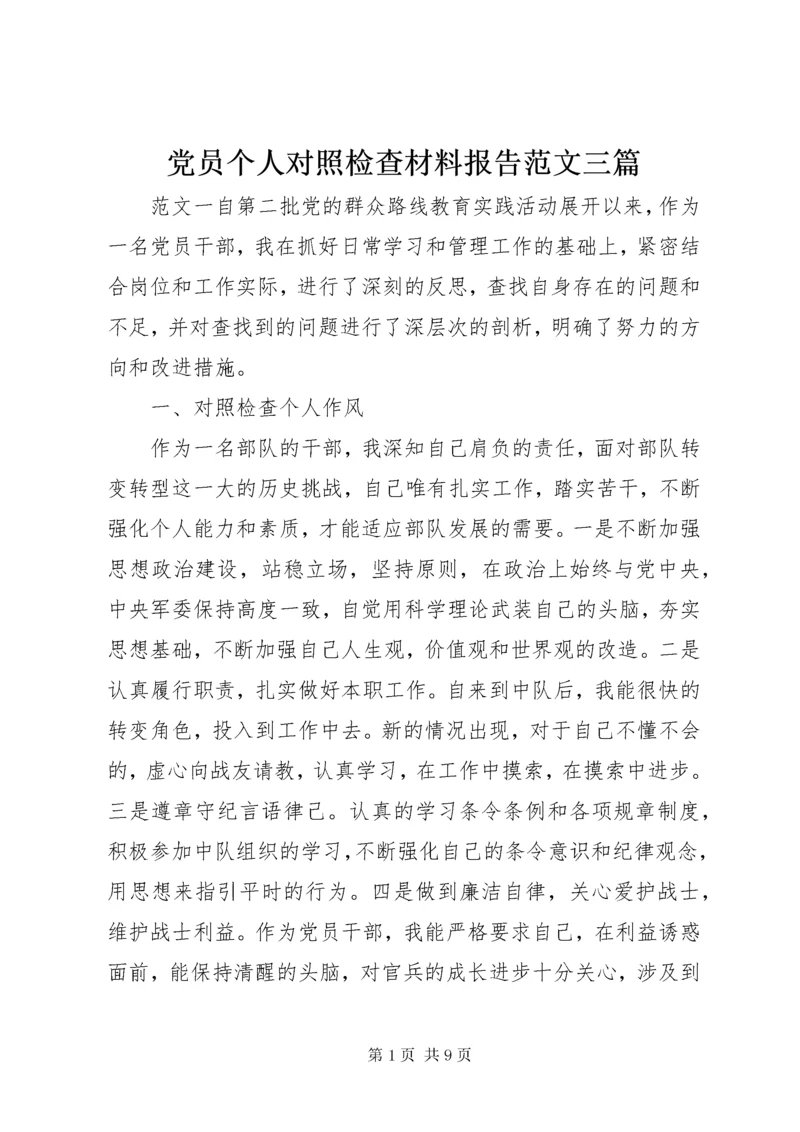 党员个人对照检查材料报告范文三篇

范文一自第二批党的群众路线教育实践活动展开以来，作为一名党员干部，我在抓好日常学习和管理工作的基础上，紧密结合岗位和工作实际，进行了深刻的反思，查找自身存在的问题和不足，并对查找到的问题进行了深层次的剖析，明确了努力的方向和改进措施。

一、对照检查个人作风

作为一名部队的干部，我深知自己肩负的责任，面对部队转变转型这一大的历史挑战，自己唯有扎实工作，踏实苦干，不断强化个人能力和素质，才能适应部队发展的需要。一是不断加强思想政治建设，站稳立场，坚持原则，在政治上始终与党中央，中央军委保持高度一致，自觉用科学理论武装自己的头脑，夯实思想基础，不断加强自己人生观，价值观和世界观的改造。二是认真履行职责，扎实做好本职工作。自来到中队后，我能很快的转变角色，投入到工作中去。新的情况出现，对于自己不懂不会的，虚心向战友请教，认真学习，在工作中摸索，在摸索中进步。三是遵章守纪言语律己。认真的学习条令条例和各项规章制度，积极参加中队组织的学习，不断强化自己的条令意识和纪律观念，用思想来指引平时的行为。四是做到廉洁自律，关心爱护战士，维护战士利益。作为党员干部，我能严格要求自己，在利益诱惑面前，能保持清醒的头脑，对官兵的成长进步十分关心，涉及到

第 1 页 共 9 页